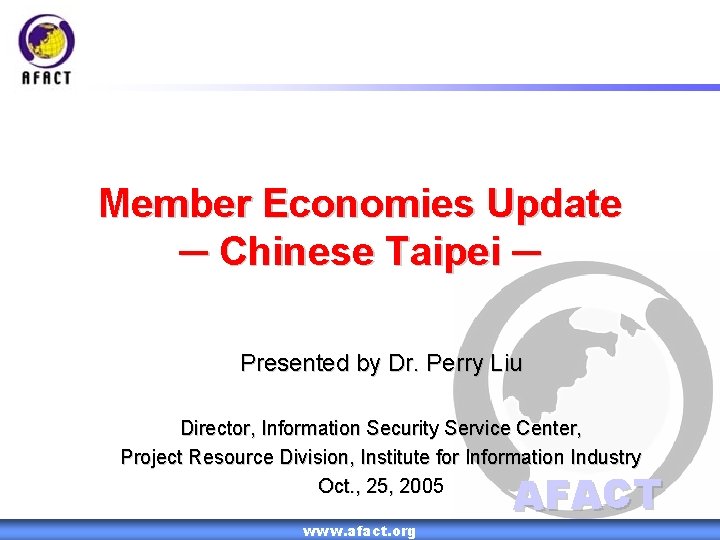 AFACT

Member Economies Update
─ Chinese Taipei ─

Presented by Dr. Perry Liu

Director, Information Security Service Center,
Project Resource Division, Institute for Information Industry
Oct., 25, 2005

AFACT

www.afact.org